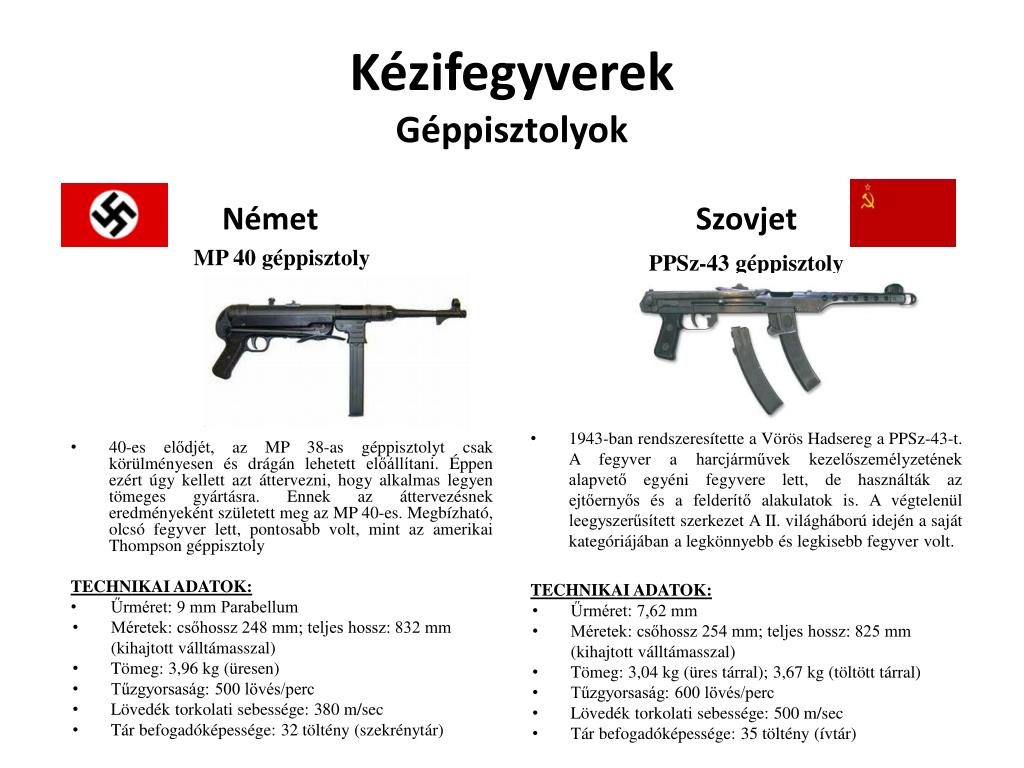 Kézifegyverek
Géppisztolyok

Német
MP 40 géppisztoly

• 40-es elődjét, az MP 38-as géppisztolyt csak körülményesen és drágán lehetett előállítani. Éppen ezért úgy kellett azt áttervezni, hogy alkalmas legyen tömeges gyártásra. Ennek az áttervezésnek eredményeként született meg az MP 40-es. Megbízható, olcsó fegyver lett, pontosabb volt, mint az amerikai Thompson géppisztoly

TECHNIKAI ADATOK:
• Űrméret: 9 mm Parabellum
• Méretek: csőhossz 248 mm; teljes hossz: 832 mm (kihajtott válltámasszal)
• Tömeg: 3,96 kg (üresen)
• Tűzgyorsaság: 500 lövés/perc
• Lövedék torkolati sebessége: 380 m/sec
• Tár befogadóképessége: 32 töltény (szekrénytár)

Szovjet
PPSz-43 géppisztoly

• 1943-ban rendszeresítette a Vörös Hadsereg a PPSz-43-t. A fegyver a harcjárművek kezelőszemélyzetének alapvető egyéni fegyvere lett, de használták az ejtőernyős és a felderítő alakulatok is. A végtelenül leegyszerűsített szerkezet A II. világháború idején a saját kategóriájában a legkönnyebb és legkisebb fegyver volt.

TECHNIKAI ADATOK:
• Űrméret: 7,62 mm
• Méretek: csőhossz 254 mm; teljes hossz: 825 mm (kihajtott válltámasszal)
• Tömeg: 3,04 kg (üres tárral); 3,67 kg (töltött tárral)
• Tűzgyorsaság: 600 lövés/perc
• Lövedék torkolati sebessége: 500 m/sec
• Tár befogadóképessége: 35 töltény (ívtár)